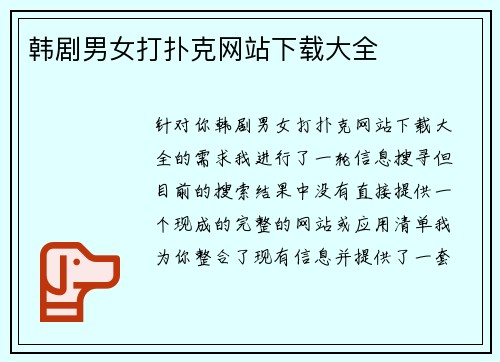 韩剧男女打扑克网站下载大全

针对你韩剧男女打扑克网站下载大全的需求我进行了一轮信息搜寻但目前的搜索结果中没有直接提供一个现成的完整的网站或应用清单我为你整合了现有信息并提供了一套